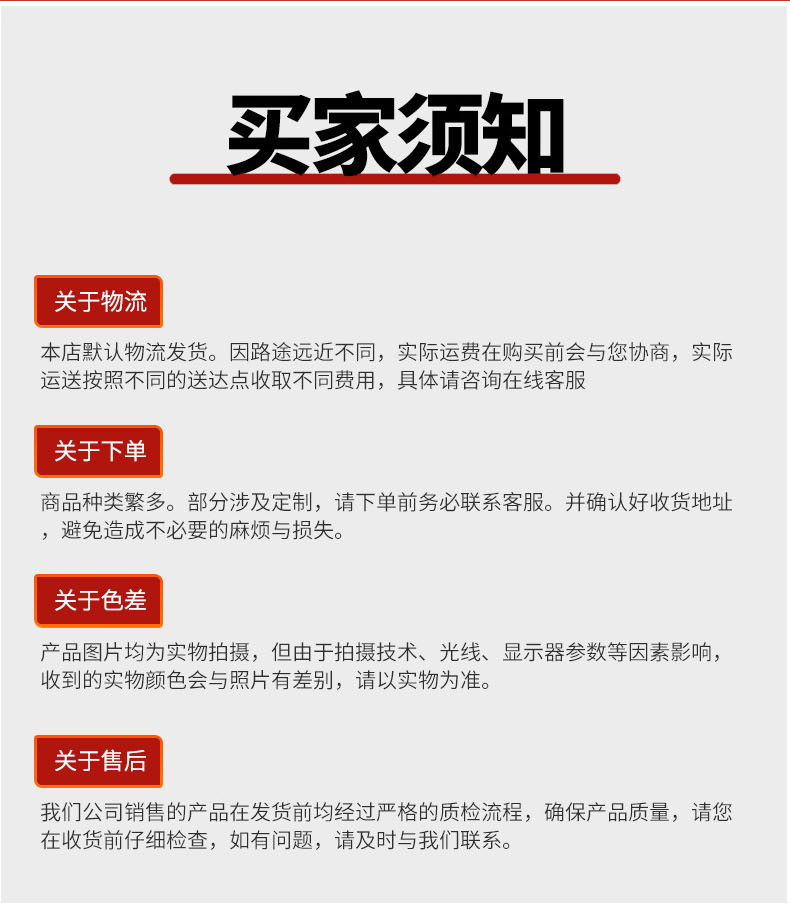 买家须知

关于物流

本店默认物流发货。因路途远近不同，实际运费在购买前会与您协商，实际运送按照不同的送达点收取不同费用，具体请咨询在线客服

关于下单

商品种类繁多。部分涉及定制，请下单前务必联系客服。并确认好收货地址，避免造成不必要的麻烦与损失。

关于色差

产品图片均为实物拍摄，但由于拍摄技术、光线、显示器参数等因素影响，收到的实物颜色会与照片有差别，请以实物为准。

关于售后

我们公司销售的产品在发货前均经过严格的质检流程，确保产品质量，请您在收货前仔细检查，如有问题，请及时与我们联系。